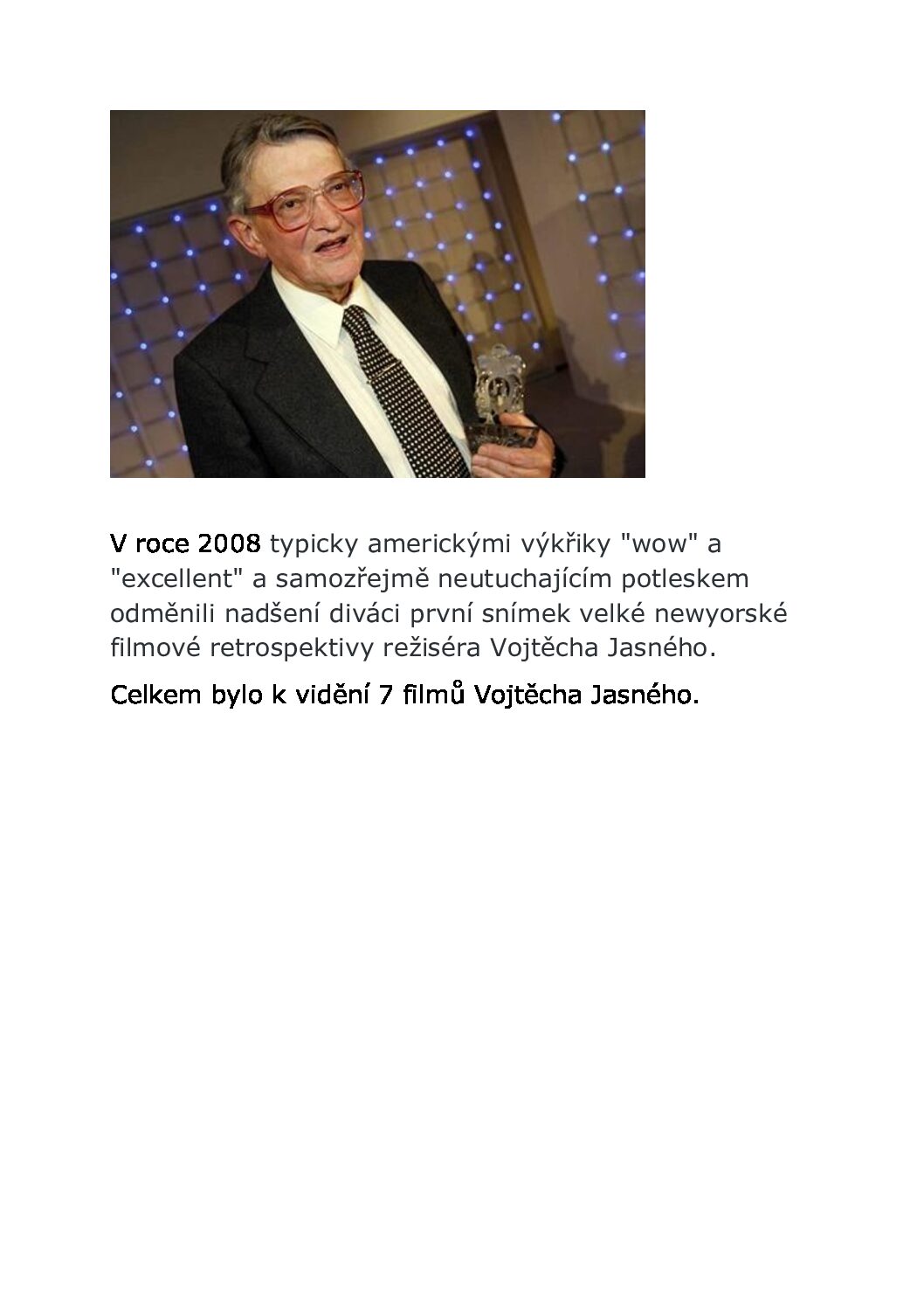 V roce 2008 typicky americkými výkřiky "wow" a "excellent" a samozřejmě neutuchajícím potleskem odměnili nadšení diváci první snímek velké newyorské filmové retrospektivy režiséra Vojtěcha Jasného.

Celkem bylo k vidění 7 filmů Vojtěcha Jasného.